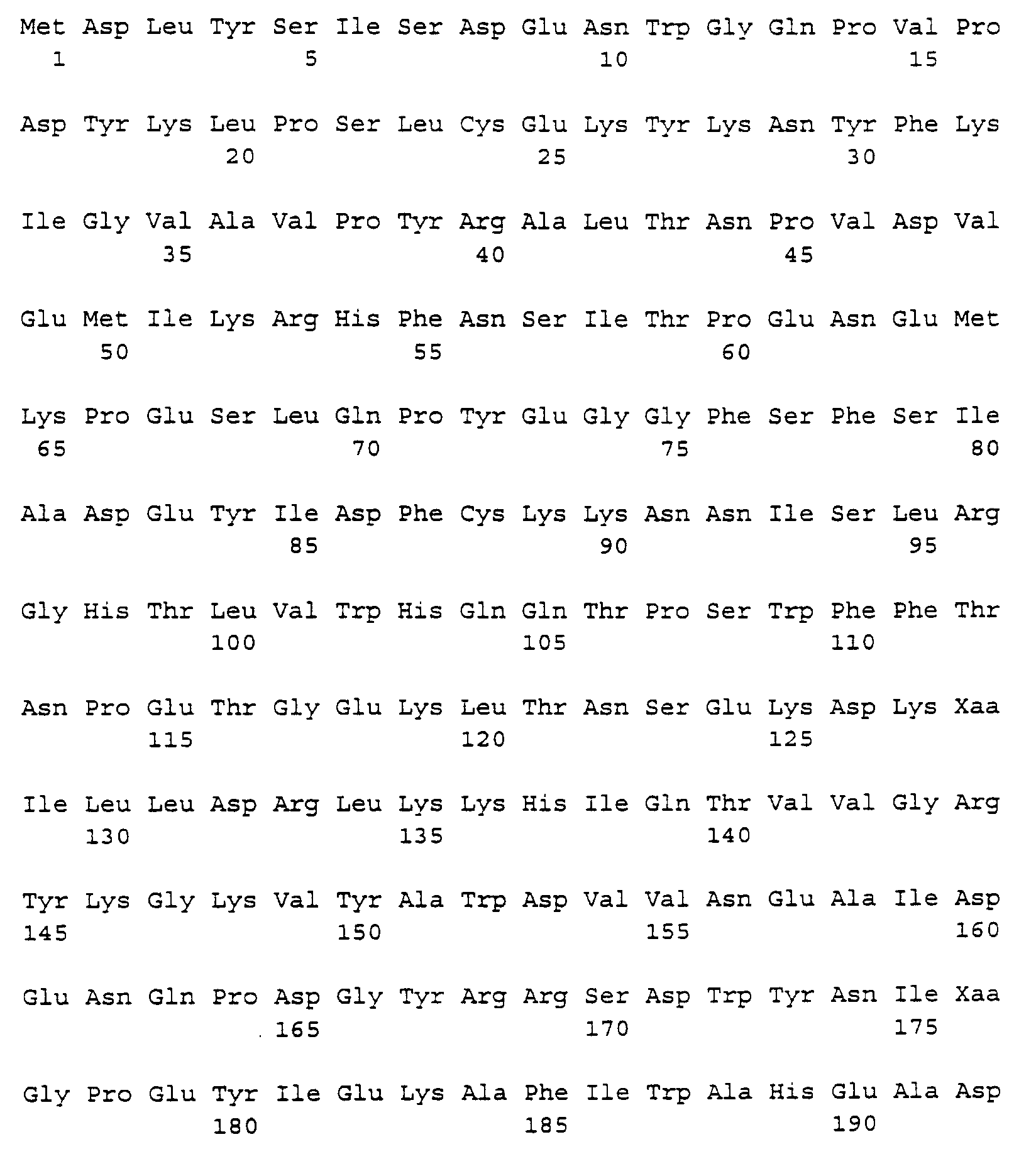 Met Asp Leu Tyr Ser Ile Ser Asp Glu Asn Trp Gly Gln Pro Val Pro
1 5 10 15

Asp Tyr Lys Leu Pro Ser Leu Cys Glu Lys Tyr Lys Asn Tyr Phe Lys
20 25 30

Ile Gly Val Ala Val Pro Tyr Arg Ala Leu Thr Asn Pro Val Asp Val
35 40 45

Glu Met Ile Lys Arg His Phe Asn Ser Ile Thr Pro Glu Asn Glu Met
50 55 60

Lys Pro Glu Ser Leu Gln Pro Tyr Glu Gly Gly Phe Ser Phe Ser Ile
65 70 75 80

Ala Asp Glu Tyr Ile Asp Phe Cys Lys Lys Asn Asn Ile Ser Leu Arg
85 90 95

Gly His Thr Leu Val Trp His Gln Gln Thr Pro Ser Trp Phe Phe Thr
100 105 110

Asn Pro Glu Thr Gly Glu Lys Leu Thr Asn Ser Glu Lys Asp Lys Xaa
115 120 125

Ile Leu Leu Asp Arg Leu Lys Lys His Ile Gln Thr Val Val Gly Arg
130 135 140

Tyr Lys Gly Lys Val Tyr Ala Trp Asp Val Val Asn Glu Ala Ile Asp
145 150 155 160

Glu Asn Gln Pro Asp Gly Tyr Arg Arg Ser Asp Trp Tyr Asn Ile Xaa
165 170 175

Gly Pro Glu Tyr Ile Glu Lys Ala Phe Ile Trp Ala His Glu Ala Asp
180 185 190